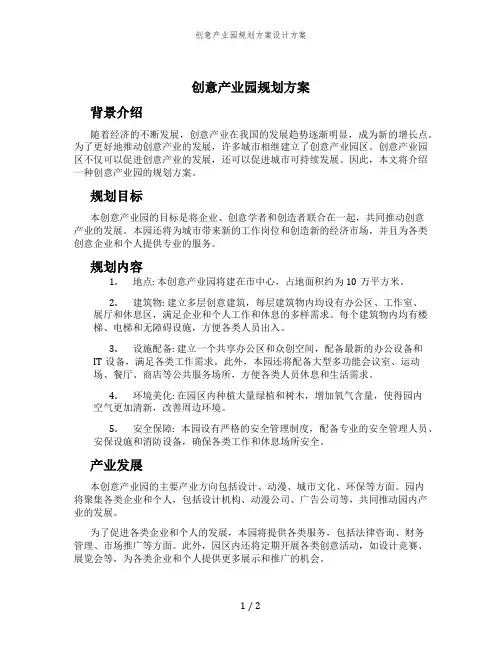 创意产业园规划方案设计方案

创意产业园规划方案

背景介绍

随着经济的不断发展，创意产业在我国的发展趋势逐渐明显，成为新的增长点。为了更好地推动创意产业的发展，许多城市相继建立了创意产业园区。创意产业园区不仅可以促进创意产业的发展，还可以促进城市可持续发展。因此，本文将介绍一种创意产业园的规划方案。

规划目标

本创意产业园的目标是将企业、创意学者和创造者联合在一起，共同推动创意产业的发展。本园还将为城市带来新的工作岗位和创造新的经济市场，并且为各类创意企业和个人提供专业的服务。

规划内容

1. 地点: 本创意产业园将建在市中心，占地面积约为 10 万平方米。

2. 建筑物: 建立多层创意建筑，每层建筑物内均设有办公区、工作室、展厅和休息区，满足企业和个人工作和休息的多样需求。每个建筑物内均有楼梯、电梯和无障碍设施，方便各类人员出入。

3. 设施配备: 建立一个共享办公区和众创空间，配备最新的办公设备和 IT 设备，满足各类工作需求。此外，本园还将配备大型多功能会议室、运动场、餐厅、商店等公共服务场所，方便各类人员休息和生活需求。

4. 环境美化: 在园区内种植大量绿植和树木，增加氧气含量，使得园内空气更加清新，改善周边环境。

5. 安全保障: 本园设有严格的安全管理制度，配备专业的安全管理人员、安保设施和消防设备，确保各类工作和休息场所安全。

产业发展

本创意产业园的主要产业方向包括设计、动漫、城市文化、环保等方面。园内将聚集各类企业和个人，包括设计机构、动漫公司、广告公司等，共同推动园内产业的发展。

为了促进各类企业和个人的发展，本园将提供各类服务，包括法律咨询、财务管理、市场推广等方面。此外，园区内还将定期开展各类创意活动，如设计竞赛、展览会等，为各类企业和个人提供更多展示和推广的机会。

1 / 2